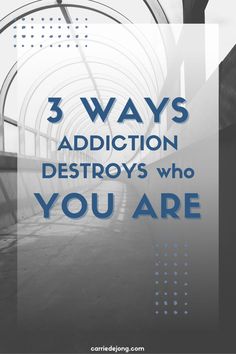 3 WAYS ADDICTION DESTROYS who YOU ARE

carriedejong.com